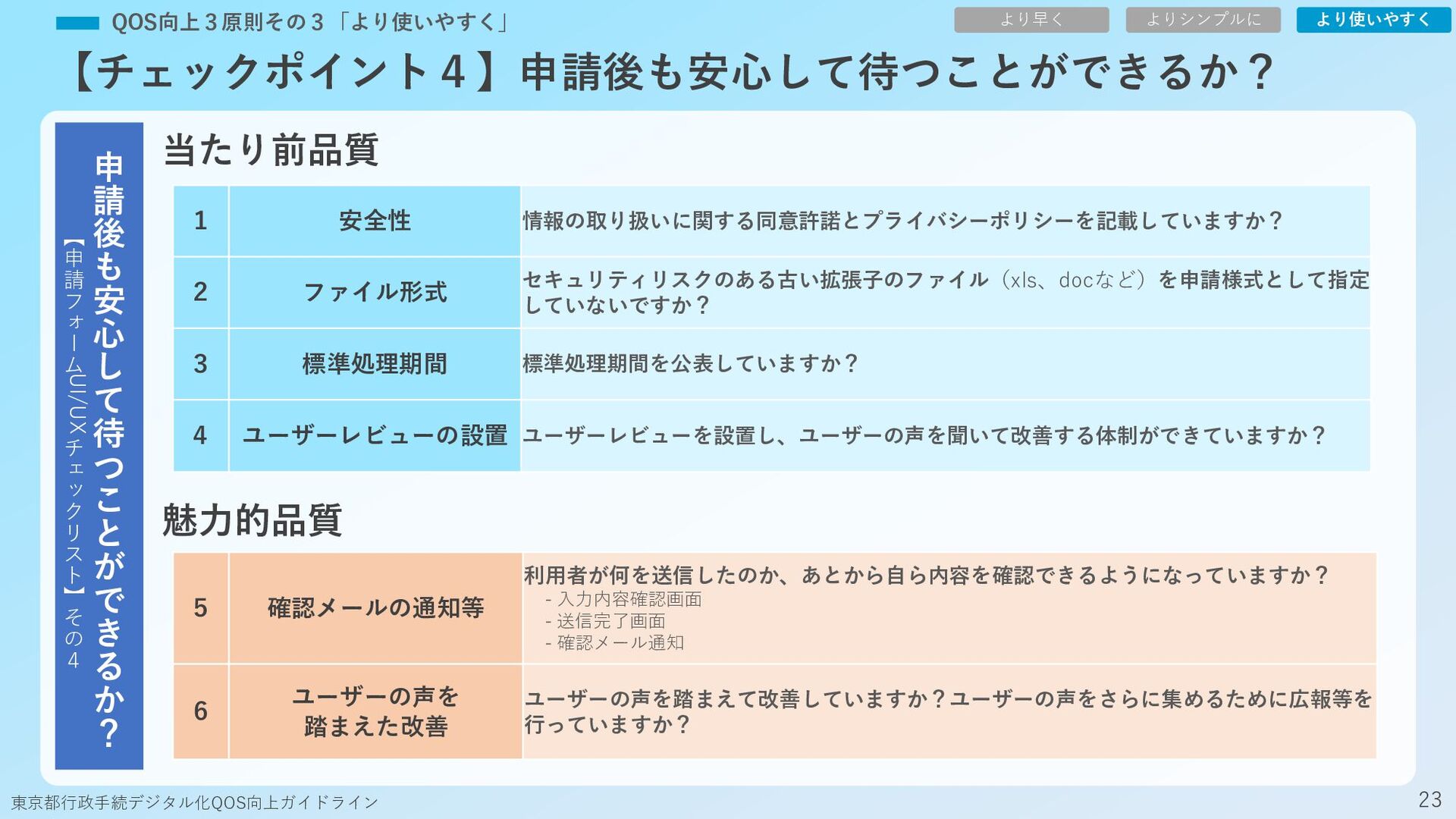 QOS向上3原則その3「より使いやすく」

より早く

よりシンプルに

より使いやすく

【チェックポイント4】申請後も安心して待つことができるか？

申請後も安心して待つことができるか？

【申請フォームUI/UXチェックリスト】その4

当たり前品質

| 1 | 安全性 | 情報の取り扱いに関する同意許諾とプライバシーポリシーを記載していますか？ |
|---|---|---|
| 2 | ファイル形式 | セキュリティリスクのある古い拡張子のファイル（xls、docなど）を申請様式として指定していないですか？ |
| 3 | 標準処理期間 | 標準処理期間を公表していますか？ |
| 4 | ユーザーレビューの設置 | ユーザーレビューを設置し、ユーザーの声を聞いて改善する体制ができていますか？ |

魅力的品質

| 5 | 確認メールの通知等 | 利用者が何を送信したのか、あとから自ら内容を確認できるようになっていますか？ - 入力内容確認画面 - 送信完了画面 - 確認メール通知 |
|---|---|---|
| 6 | ユーザーの声を踏まえた改善 | ユーザーの声を踏まえて改善していますか？ユーザーの声をさらに集めるために広報等を行っていますか？ |

東京都行政手続デジタル化QOS向上ガイドライン

23